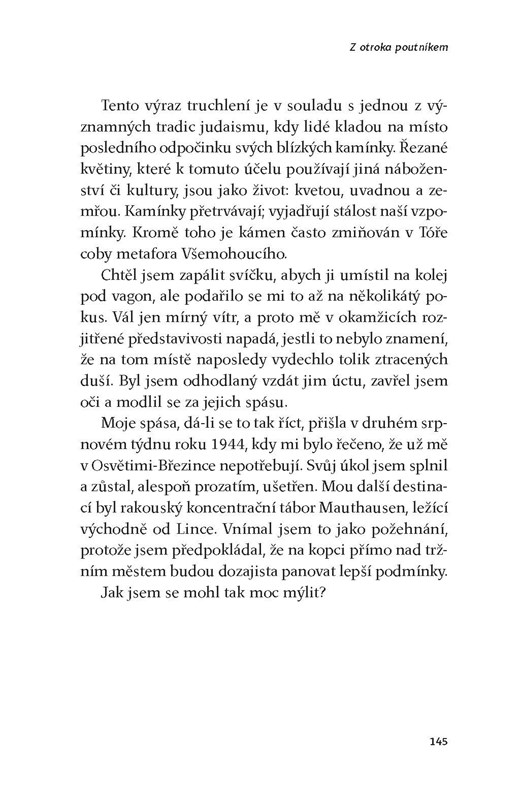 Z otroka poutníkem

Tento výraz truchlení je v souladu s jednou z významných tradic judaismu, kdy lidé kladou na místo posledního odpočinku svých blízkých kamínky. Řezané květiny, které k tomuto účelu používají jiná náboženství či kultury, jsou jako život: kvetou, uvadnou a zemřou. Kamínky přetrvávají; vyjadřují stálost naší vzpomínky. Kromě toho je kámen často zmiňován v Tóře coby metafora Všemohoucího.

Chtěl jsem zapálit svíčku, abych ji umístil na kolej pod vagon, ale podařilo se mi to až na několikátý pokus. Vál jen mírný vítr, a proto mě v okamžicích rozjitřené představivosti napadá, jestli to nebylo znamení, že na tom místě naposledy vydechlo tolik ztracených duší. Byl jsem odhodlaný vzdát jim úctu, zavřel jsem oči a modlil se za jejich spásu.

Moje spása, dá-li se to tak říct, přišla v druhém srpnovém týdnu roku 1944, kdy mi bylo řečeno, že už mě v Osvětimi-Březince nepotřebují. Svůj úkol jsem splnil a zůstal, alespoň prozatím, ušetřen. Mou další destinací byl rakouský koncentrační tábor Mauthausen, ležící východně od Lince. Vnímal jsem to jako požehnání, protože jsem předpokládal, že na kopci přímo nad tržním městem budou dozajista panovat lepší podmínky.

Jak jsem se mohl tak moc mýlit?

145